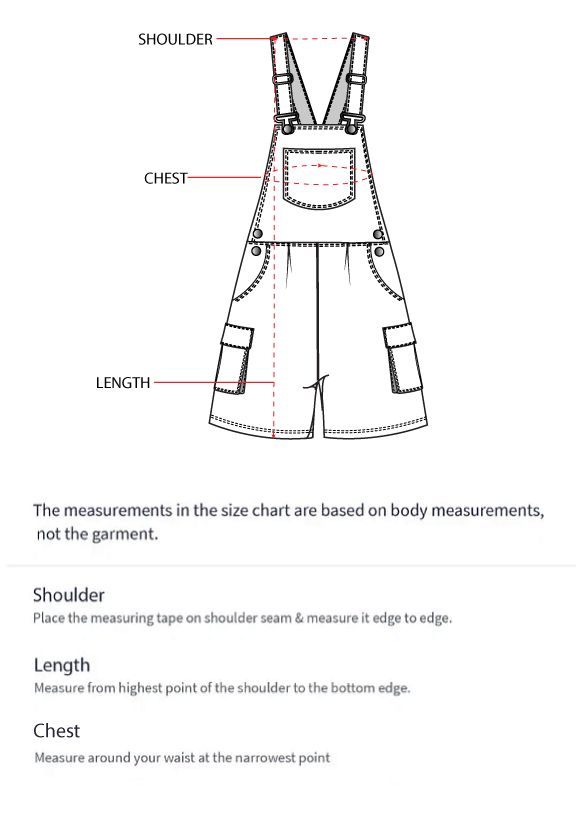 SHOULDER

CHEST

LENGTH

The measurements in the size chart are based on body measurements, not the garment.

Shoulder
Place the measuring tape on shoulder seam & measure it edge to edge.

Length
Measure from highest point of the shoulder to the bottom edge.

Chest
Measure around your waist at the narrowest point